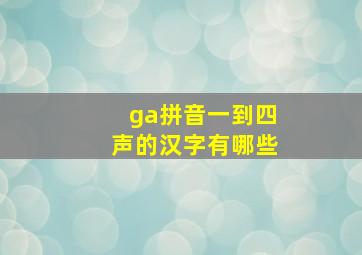 ga拼音一到四声的汉字有哪些